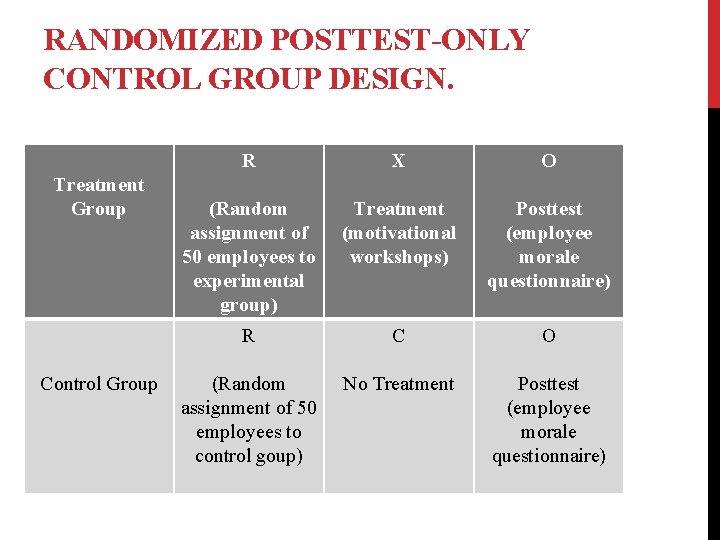 RANDOMIZED POSTTEST-ONLY CONTROL GROUP DESIGN.

| Treatment Group | R (Random assignment of 50 employees to experimental group) | X Treatment (motivational workshops) | O Posttest (employee morale questionnaire) |
|---|---|---|---|
| Control Group | R (Random assignment of 50 employees to control goup) | C No Treatment | O Posttest (employee morale questionnaire) |